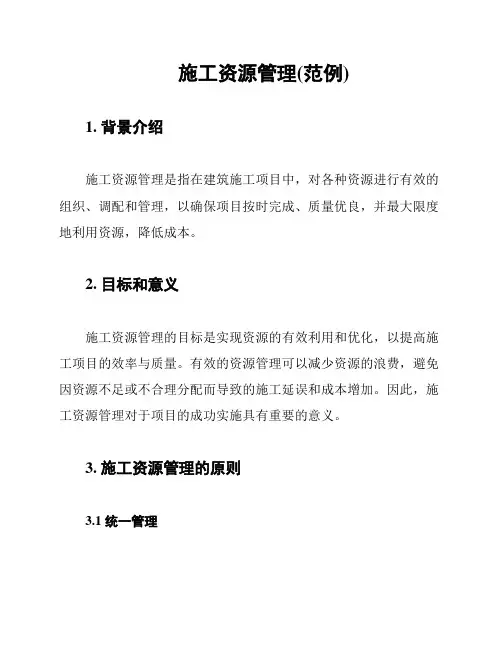 施工资源管理(范例)

1. 背景介绍

施工资源管理是指在建筑施工项目中，对各种资源进行有效的组织、调配和管理，以确保项目按时完成、质量优良，并最大限度地利用资源，降低成本。

2. 目标和意义

施工资源管理的目标是实现资源的有效利用和优化，以提高施工项目的效率与质量。有效的资源管理可以减少资源的浪费，避免因资源不足或不合理分配而导致的施工延误和成本增加。因此，施工资源管理对于项目的成功实施具有重要的意义。

3. 施工资源管理的原则

3.1 统一管理